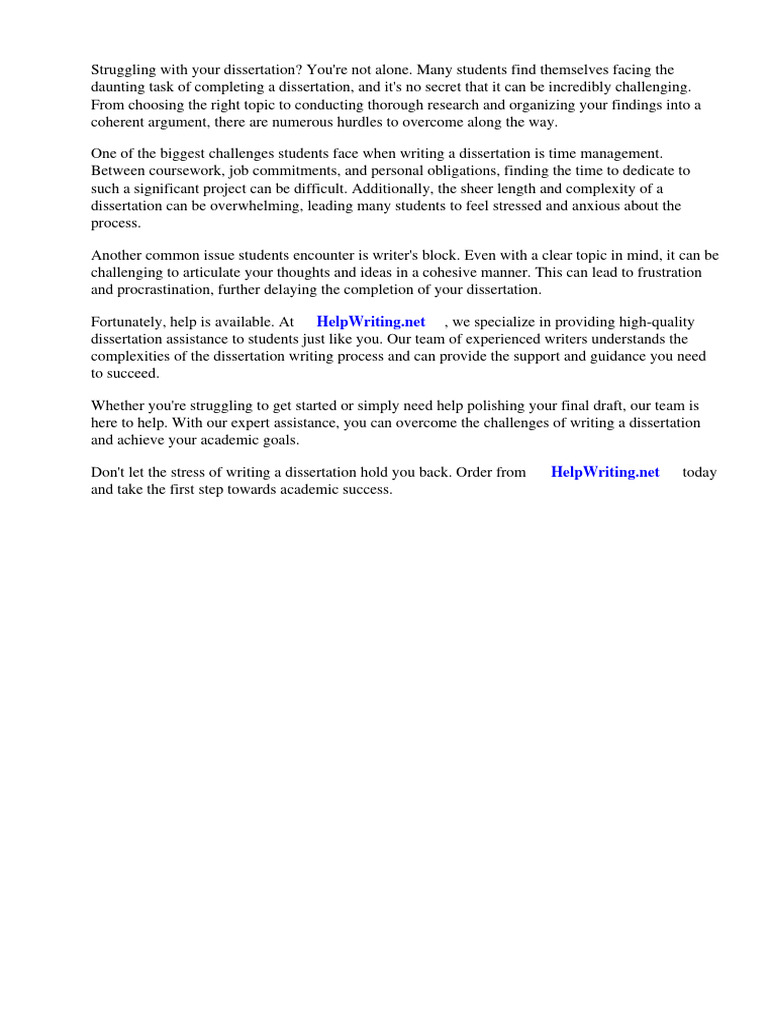 Struggling with your dissertation? You're not alone. Many students find themselves facing the daunting task of completing a dissertation, and it's no secret that it can be incredibly challenging. From choosing the right topic to conducting thorough research and organizing your findings into a coherent argument, there are numerous hurdles to overcome along the way.

One of the biggest challenges students face when writing a dissertation is time management. Between coursework, job commitments, and personal obligations, finding the time to dedicate to such a significant project can be difficult. Additionally, the sheer length and complexity of a dissertation can be overwhelming, leading many students to feel stressed and anxious about the process.

Another common issue students encounter is writer's block. Even with a clear topic in mind, it can be challenging to articulate your thoughts and ideas in a cohesive manner. This can lead to frustration and procrastination, further delaying the completion of your dissertation.

Fortunately, help is available. At HelpWriting.net , we specialize in providing high-quality dissertation assistance to students just like you. Our team of experienced writers understands the complexities of the dissertation writing process and can provide the support and guidance you need to succeed.

Whether you're struggling to get started or simply need help polishing your final draft, our team is here to help. With our expert assistance, you can overcome the challenges of writing a dissertation and achieve your academic goals.

Don't let the stress of writing a dissertation hold you back. Order from HelpWriting.net today and take the first step towards academic success.